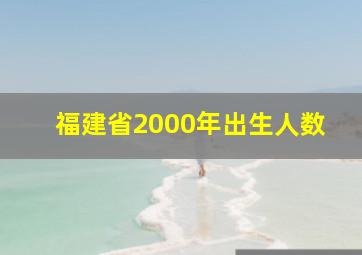 福建省2000年出生人数